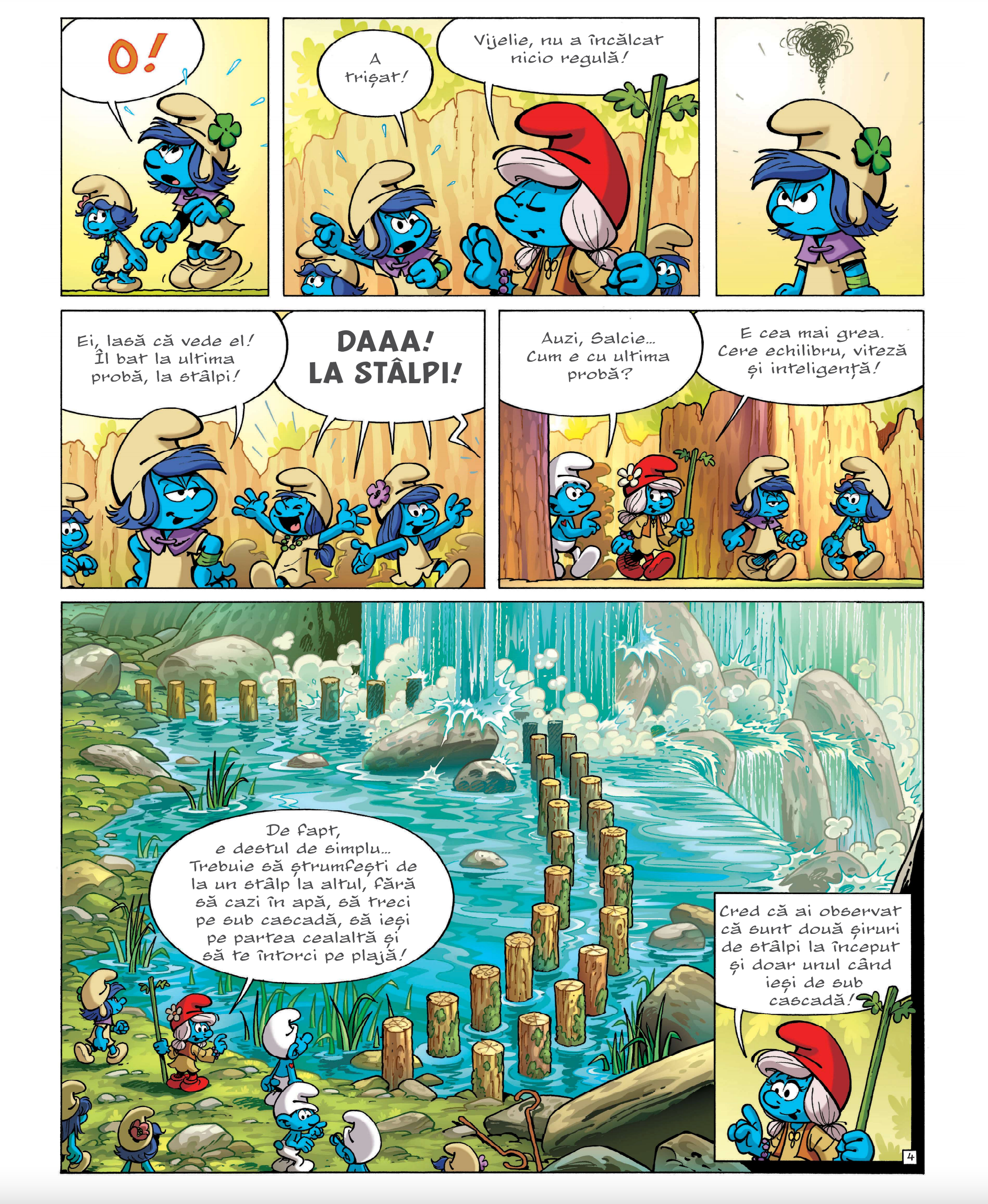 O!

A trișat!

Vijelie, nu a încălcat nicio regulă!

Ei, lasă că vede el! Îl bat la ultima probă, la stâlpi!

DAAA! LA STÂLPI!

Auzi, Salcie... Cum e cu ultima probă?

E cea mai grea. Cere echilibru, viteză și inteligență!

De fapt, e destul de simplu... Trebuie să ștrumfești de la un stâlp la altul, fără să cazi în apă, să treci pe sub cascadă, să ieși pe partea cealaltă și să te întorci pe plajă!

Cred că ai observat că sunt două șiruri de stâlpi la început și doar unul când ieși de sub cascadă!

4